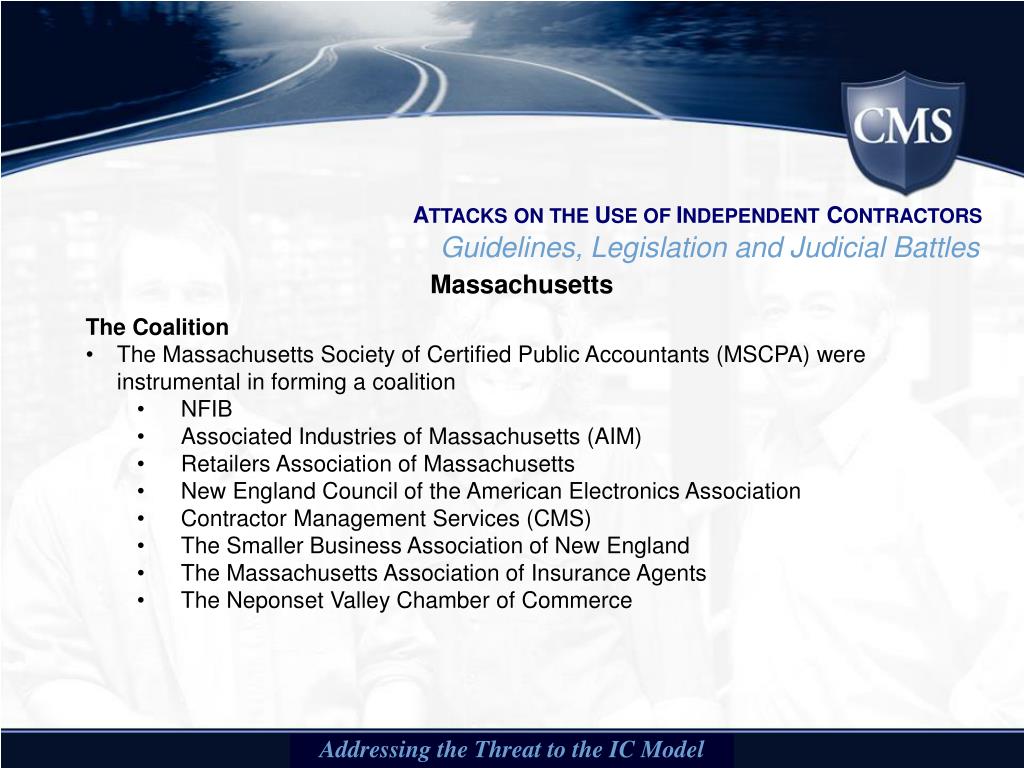 CMS

ATTACKS ON THE USE OF INDEPENDENT CONTRACTORS
Guidelines, Legislation and Judicial Battles
Massachusetts

The Coalition
• The Massachusetts Society of Certified Public Accountants (MSCPA) were instrumental in forming a coalition
  • NFIB
  • Associated Industries of Massachusetts (AIM)
  • Retailers Association of Massachusetts
  • New England Council of the American Electronics Association
  • Contractor Management Services (CMS)
  • The Smaller Business Association of New England
  • The Massachusetts Association of Insurance Agents
  • The Neponset Valley Chamber of Commerce

Addressing the Threat to the IC Model